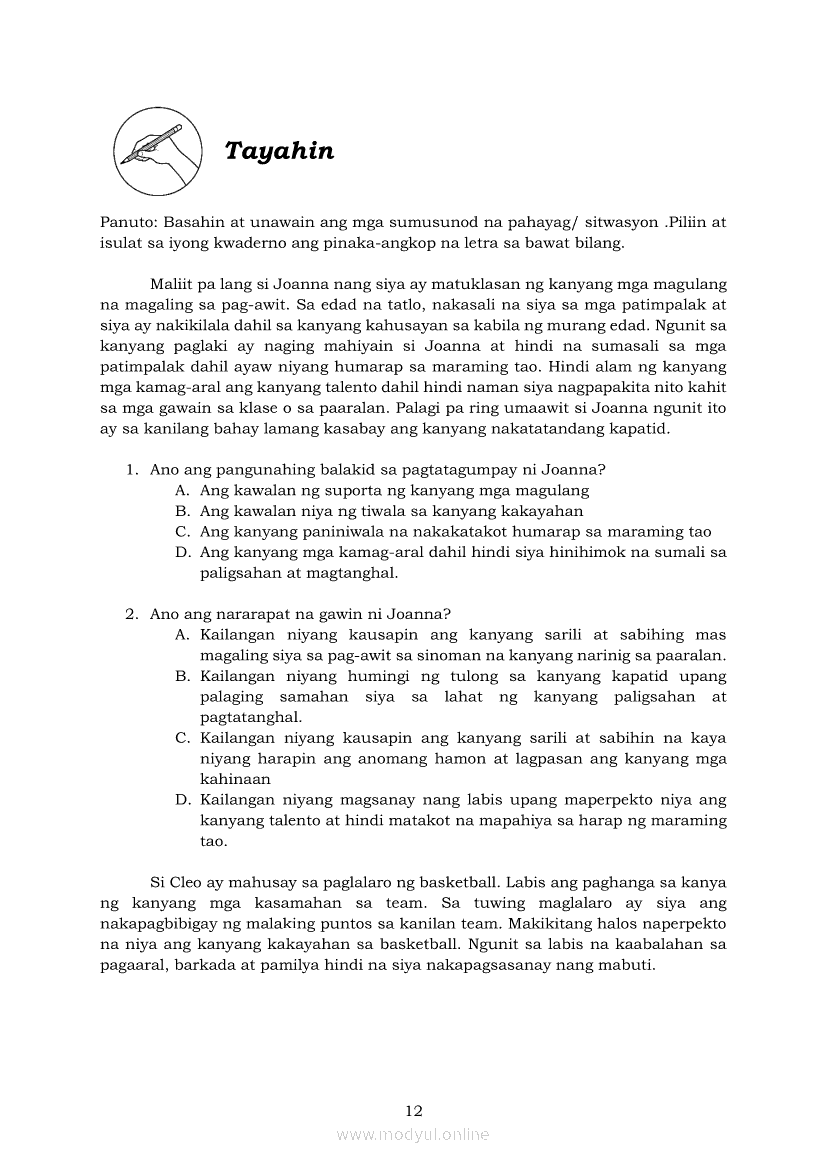 Tayahin

Panuto: Basahin at unawain ang mga sumusunod na pahayag/ sitwasyon .Piliin at isulat sa iyong kwaderno ang pinaka-angkop na letra sa bawat bilang.

Maliit pa lang si Joanna nang siya ay matuklasan ng kanyang mga magulang na magaling sa pag-awit. Sa edad na tatlo, nakasali na siya sa mga patimpalak at siya ay nakikilala dahil sa kanyang kahusayan sa kabila ng murang edad. Ngunit sa kanyang paglaki ay naging mahiyain si Joanna at hindi na sumasali sa mga patimpalak dahil ayaw niyang humarap sa maraming tao. Hindi alam ng kanyang mga kamag-aral ang kanyang talento dahil hindi naman siya nagpapakita nito kahit sa mga gawain sa klase o sa paaralan. Palagi pa ring umaawit si Joanna ngunit ito ay sa kanilang bahay lamang kasabay ang kanyang nakatatandang kapatid.

1. Ano ang pangunahing balakid sa pagtatagumpay ni Joanna?
A. Ang kawalan ng suporta ng kanyang mga magulang
B. Ang kawalan niya ng tiwala sa kanyang kakayahan
C. Ang kanyang paniniwala na nakakatakot humarap sa maraming tao
D. Ang kanyang mga kamag-aral dahil hindi siya hinihimok na sumali sa paligsahan at magtanghal.

2. Ano ang nararapat na gawin ni Joanna?
A. Kailangan niyang kausapin ang kanyang sarili at sabihing mas magaling siya sa pag-awit sa sinoman na kanyang narinig sa paaralan.
B. Kailangan niyang humingi ng tulong sa kanyang kapatid upang palaging samahan siya sa lahat ng kanyang paligsahan at pagtatanghal.
C. Kailangan niyang kausapin ang kanyang sarili at sabihin na kaya niyang harapin ang anomang hamon at lagpasan ang kanyang mga kahinaan
D. Kailangan niyang magsanay nang labis upang maperpekto niya ang kanyang talento at hindi matakot na mapahiya sa harap ng maraming tao.

Si Cleo ay mahusay sa paglalaro ng basketball. Labis ang paghanga sa kanya ng kanyang mga kasamahan sa team. Sa tuwing maglalaro ay siya ang nakapagbibigay ng malaking puntos sa kanilan team. Makikitang halos naperpekto na niya ang kanyang kakayahan sa basketball. Ngunit sa labis na kaabalahan sa pagaaral, barkada at pamilya hindi na siya nakapagsasanay nang mabuti.

12
www.modyul.online